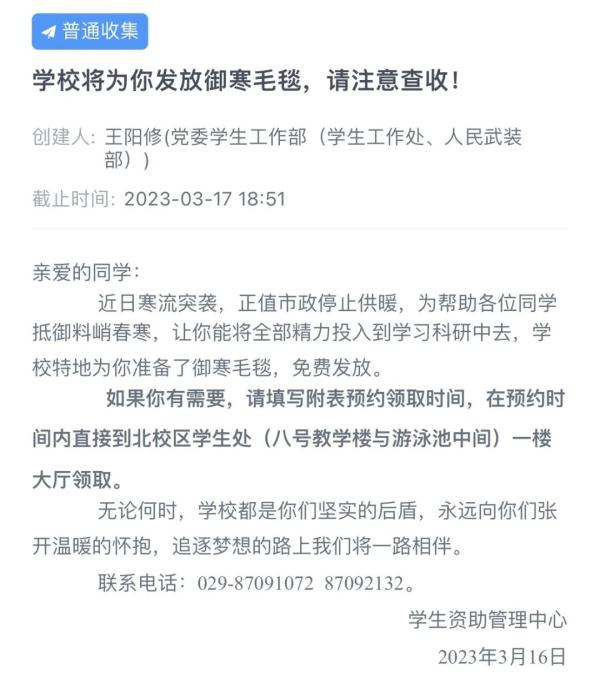 普通收集

学校将为你发放御寒毛毯，请注意查收！

创建人：王阳修(党委学生工作部（学生工作处、人民武装部）)

截止时间：2023-03-17 18:51

亲爱的同学：

近日寒流突袭，正值市政停止供暖，为帮助各位同学抵御料峭春寒，让你能将全部精力投入到学习科研中去，学校特地为你准备了御寒毛毯，免费发放。

如果你有需要，请填写附表预约领取时间，在预约时间内直接到北校区学生处（八号教学楼与游泳池中间）一楼大厅领取。

无论何时，学校都是你们坚实的后盾，永远向你们张开温暖的怀抱，追逐梦想的路上我们将一路相伴。

联系电话：029-87091072 87092132。

学生资助管理中心

2023年3月16日